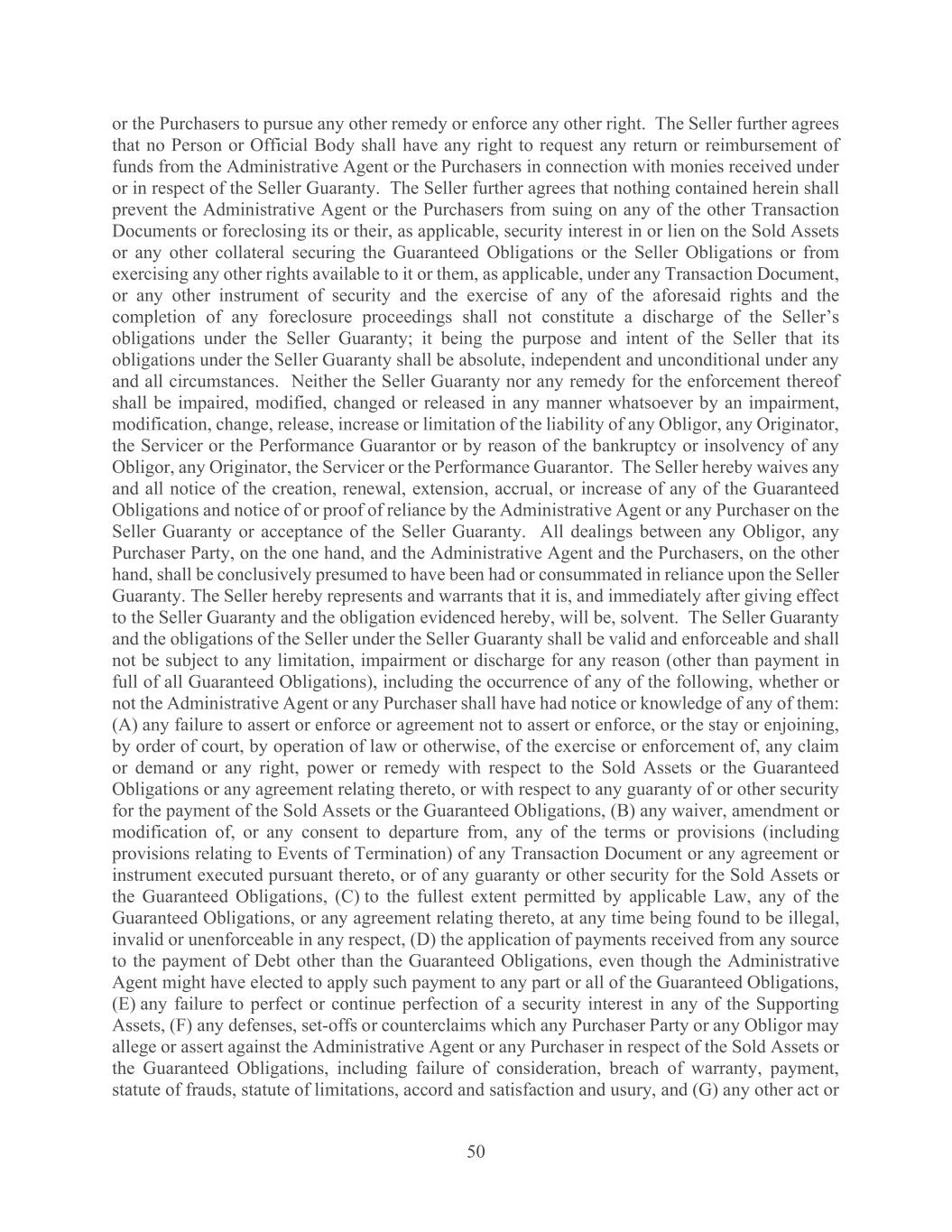 or the Purchasers to pursue any other remedy or enforce any other right. The Seller further agrees that no Person or Official Body shall have any right to request any return or reimbursement of funds from the Administrative Agent or the Purchasers in connection with monies received under or in respect of the Seller Guaranty. The Seller further agrees that nothing contained herein shall prevent the Administrative Agent or the Purchasers from suing on any of the other Transaction Documents or foreclosing its or their, as applicable, security interest in or lien on the Sold Assets or any other collateral securing the Guaranteed Obligations or the Seller Obligations or from exercising any other rights available to it or them, as applicable, under any Transaction Document, or any other instrument of security and the exercise of any of the aforesaid rights and the completion of any foreclosure proceedings shall not constitute a discharge of the Seller's obligations under the Seller Guaranty; it being the purpose and intent of the Seller that its obligations under the Seller Guaranty shall be absolute, independent and unconditional under any and all circumstances. Neither the Seller Guaranty nor any remedy for the enforcement thereof shall be impaired, modified, changed or released in any manner whatsoever by an impairment, modification, change, release, increase or limitation of the liability of any Obligor, any Originator, the Servicer or the Performance Guarantor or by reason of the bankruptcy or insolvency of any Obligor, any Originator, the Servicer or the Performance Guarantor. The Seller hereby waives any and all notice of the creation, renewal, extension, accrual, or increase of any of the Guaranteed Obligations and notice of or proof of reliance by the Administrative Agent or any Purchaser on the Seller Guaranty or acceptance of the Seller Guaranty. All dealings between any Obligor, any Purchaser Party, on the one hand, and the Administrative Agent and the Purchasers, on the other hand, shall be conclusively presumed to have been had or consummated in reliance upon the Seller Guaranty. The Seller hereby represents and warrants that it is, and immediately after giving effect to the Seller Guaranty and the obligation evidenced hereby, will be, solvent. The Seller Guaranty and the obligations of the Seller under the Seller Guaranty shall be valid and enforceable and shall not be subject to any limitation, impairment or discharge for any reason (other than payment in full of all Guaranteed Obligations), including the occurrence of any of the following, whether or not the Administrative Agent or any Purchaser shall have had notice or knowledge of any of them: (A) any failure to assert or enforce or agreement not to assert or enforce, or the stay or enjoining, by order of court, by operation of law or otherwise, of the exercise or enforcement of, any claim or demand or any right, power or remedy with respect to the Sold Assets or the Guaranteed Obligations or any agreement relating thereto, or with respect to any guaranty of or other security for the payment of the Sold Assets or the Guaranteed Obligations, (B) any waiver, amendment or modification of, or any consent to departure from, any of the terms or provisions (including provisions relating to Events of Termination) of any Transaction Document or any agreement or instrument executed pursuant thereto, or of any guaranty or other security for the Sold Assets or the Guaranteed Obligations, (C) to the fullest extent permitted by applicable Law, any of the Guaranteed Obligations, or any agreement relating thereto, at any time being found to be illegal, invalid or unenforceable in any respect, (D) the application of payments received from any source to the payment of Debt other than the Guaranteed Obligations, even though the Administrative Agent might have elected to apply such payment to any part or all of the Guaranteed Obligations, (E) any failure to perfect or continue perfection of a security interest in any of the Supporting Assets, (F) any defenses, set-offs or counterclaims which any Purchaser Party or any Obligor may allege or assert against the Administrative Agent or any Purchaser in respect of the Sold Assets or the Guaranteed Obligations, including failure of consideration, breach of warranty, payment, statute of frauds, statute of limitations, accord and satisfaction and usury, and (G) any other act or

50